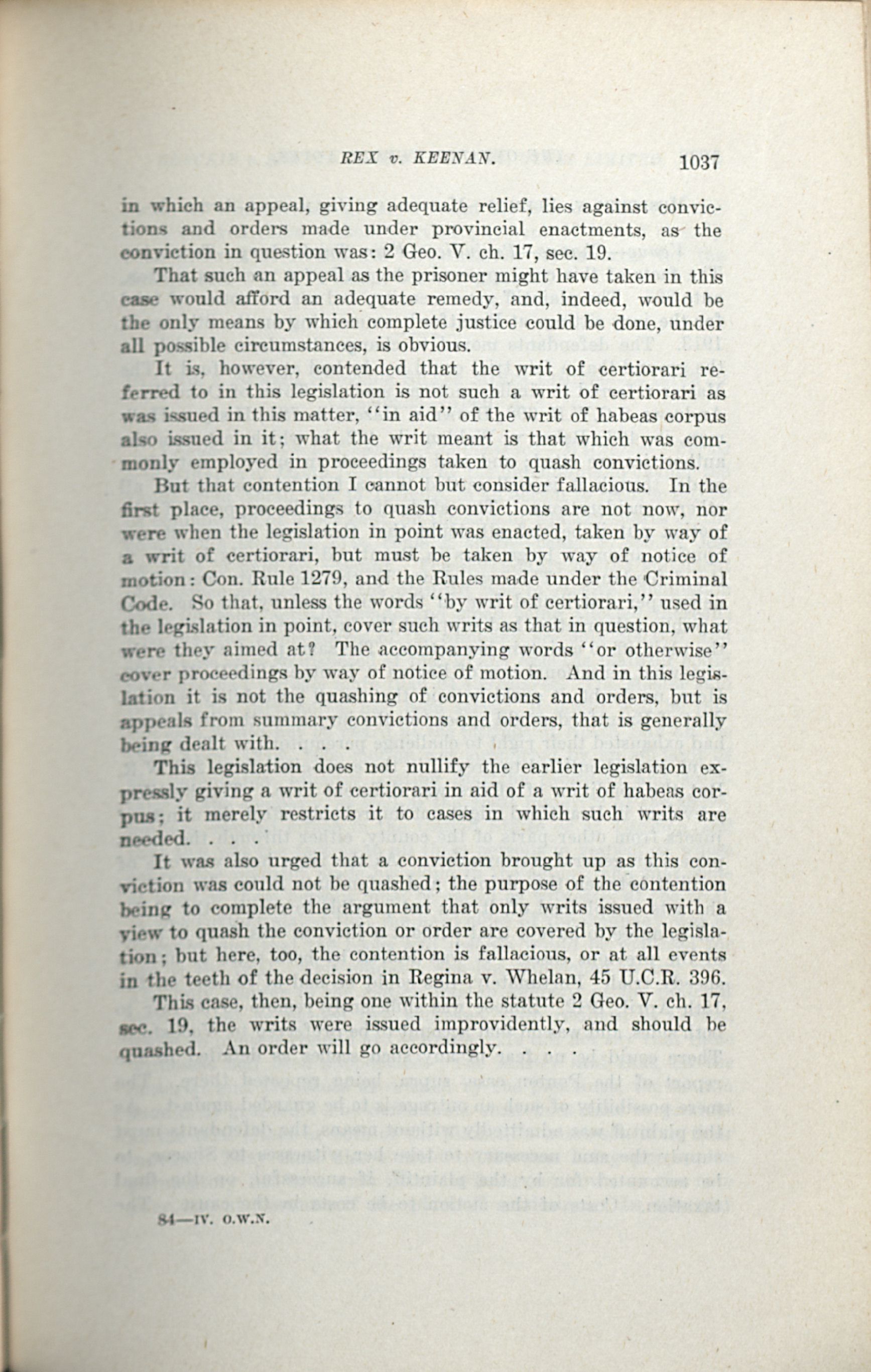 REX v. KEENAN. 1037

in which an appeal, giving adequate relief, lies against convictions and orders made under provincial enactments, as the conviction in question was: 2 Geo. V. ch. 17, sec. 19.

That such an appeal as the prisoner might have taken in this case would afford an adequate remedy, and, indeed, would be the only means by which complete justice could be done, under all possible circumstances, is obvious.

It is, however, contended that the writ of certiorari referred to in this legislation is not such a writ of certiorari as was issued in this matter, "in aid" of the writ of habeas corpus also issued in it; what the writ meant is that which was commonly employed in proceedings taken to quash convictions.

But that contention I cannot but consider fallacious. In the first place, proceedings to quash convictions are not now, nor were when the legislation in point was enacted, taken by way of a writ of certiorari, but must be taken by way of notice of motion: Con. Rule 1279, and the Rules made under the Criminal Code. So that, unless the words "by writ of certiorari," used in the legislation in point, cover such writs as that in question, what were they aimed at? The accompanying words "or otherwise" cover proceedings by way of notice of motion. And in this legislation it is not the quashing of convictions and orders, but is appeals from summary convictions and orders, that is generally being dealt with. . . .

This legislation does not nullify the earlier legislation expressly giving a writ of certiorari in aid of a writ of habeas corpus; it merely restricts it to cases in which such writs are needed. . . .

It was also urged that a conviction brought up as this conviction was could not be quashed; the purpose of the contention being to complete the argument that only writs issued with a view to quash the conviction or order are covered by the legislation; but here, too, the contention is fallacious, or at all events in the teeth of the decision in Regina v. Whelan, 45 U.C.R. 396.

This case, then, being one within the statute 2 Geo. V. ch. 17, sec. 19, the writs were issued improvidently, and should be quashed. An order will go accordingly. . . .

84—IV. O.W.N.